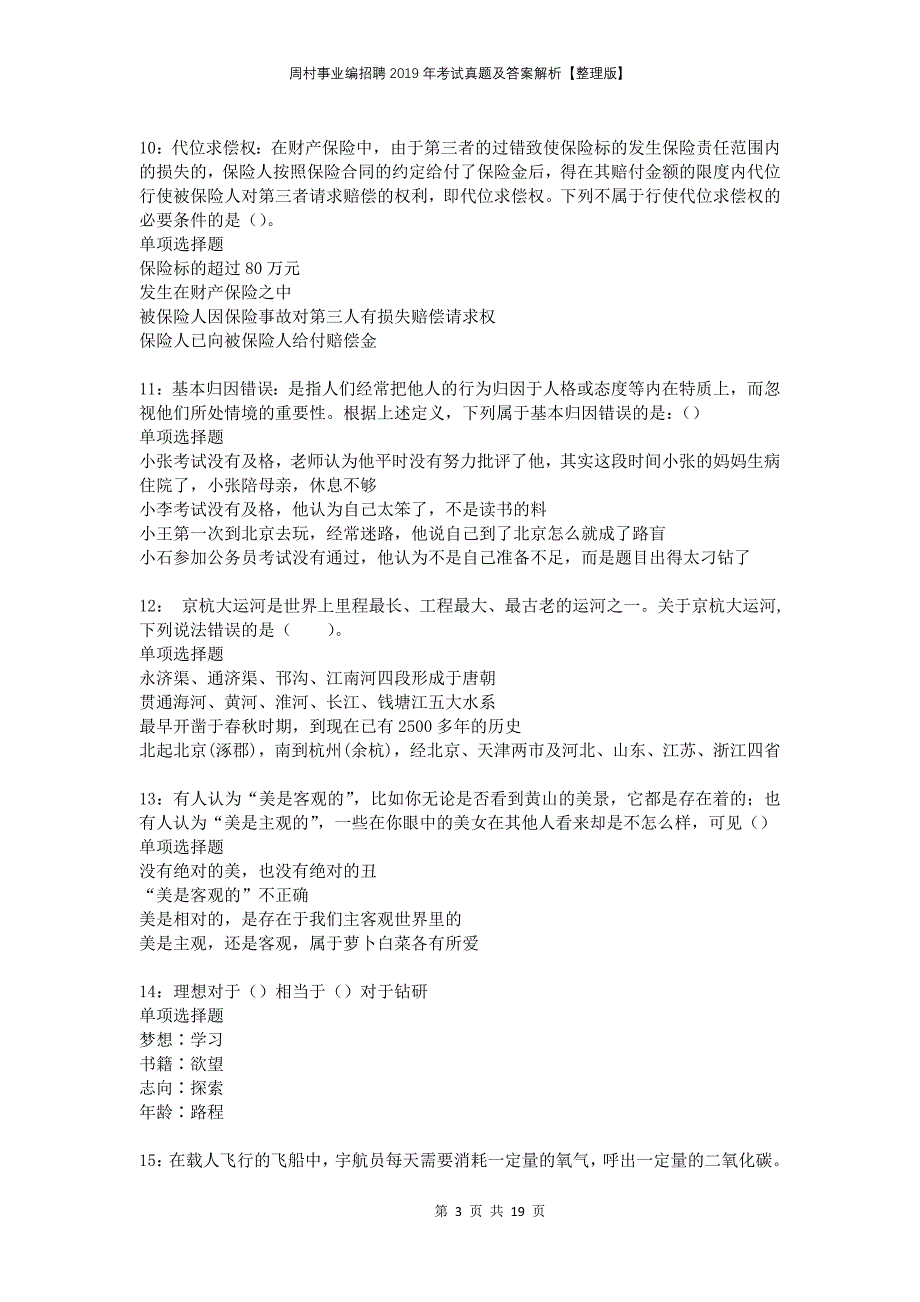 周村事业编招聘2019年考试真题及答案解析【整理版】

10：代位求偿权：在财产保险中，由于第三者的过错致使保险标的发生保险责任范围内的损失的，保险人按照保险合同的约定给付了保险金后，得在其赔付金额的限度内代位行使被保险人对第三者请求赔偿的权利，即代位求偿权。下列不属于行使代位求偿权的必要条件的是（）。
单项选择题
保险标的超过80万元
发生在财产保险之中
被保险人因保险事故对第三人有损失赔偿请求权
保险人已向被保险人给付赔偿金

11：基本归因错误：是指人们经常把他人的行为归因于人格或态度等内在特质上，而忽视他们所处情境的重要性。根据上述定义，下列属于基本归因错误的是：（）
单项选择题
小张考试没有及格，老师认为他平时没有努力批评了他，其实这段时间小张的妈妈生病住院了，小张陪母亲，休息不够
小李考试没有及格，他认为自己太笨了，不是读书的料
小王第一次到北京去玩，经常迷路，他说自己到了北京怎么就成了路盲
小石参加公务员考试没有通过，他认为不是自己准备不足，而是题目出得太刁钻了

12： 京杭大运河是世界上里程最长、工程最大、最古老的运河之一。关于京杭大运河，下列说法错误的是（ ）。
单项选择题
永济渠、通济渠、邗沟、江南河四段形成于唐朝
贯通海河、黄河、淮河、长江、钱塘江五大水系
最早开凿于春秋时期，到现在已有2500多年的历史
北起北京(涿郡)，南到杭州(余杭)，经北京、天津两市及河北、山东、江苏、浙江四省

13：有人认为“美是客观的”，比如你无论是否看到黄山的美景，它都是存在着的；也有人认为“美是主观的”，一些在你眼中的美女在其他人看来却是不怎么样，可见（）
单项选择题
没有绝对的美，也没有绝对的丑
“美是客观的”不正确
美是相对的，是存在于我们主客观世界里的
美是主观，还是客观，属于萝卜白菜各有所爱

14：理想对于（）相当于（）对于钻研
单项选择题
梦想：学习
书籍：欲望
志向：探索
年龄：路程

15：在载人飞行的飞船中，宇航员每天需要消耗一定量的氧气，呼出一定量的二氧化碳。

第 3 页 共 19 页